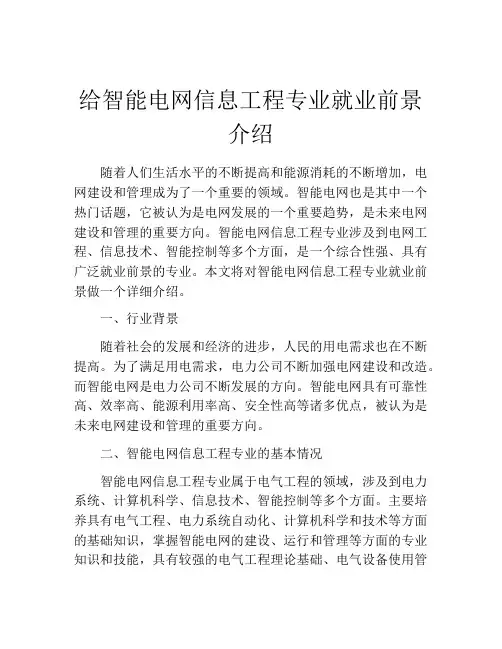 给智能电网信息工程专业就业前景介绍

随着人们生活水平的不断提高和能源消耗的不断增加，电网建设和管理成为了一个重要的领域。智能电网也是其中一个热门话题，它被认为是电网发展的一个重要趋势，是未来电网建设和管理的重要方向。智能电网信息工程专业涉及到电网工程、信息技术、智能控制等多个方面，是一个综合性强、具有广泛就业前景的专业。本文将对智能电网信息工程专业就业前景做一个详细介绍。

一、行业背景

随着社会的发展和经济的进步，人民的用电需求也在不断提高。为了满足用电需求，电力公司不断加强电网建设和改造。而智能电网是电力公司不断发展的方向。智能电网具有可靠性高、效率高、能源利用率高、安全性高等诸多优点，被认为是未来电网建设和管理的重要方向。

二、智能电网信息工程专业的基本情况

智能电网信息工程专业属于电气工程的领域，涉及到电力系统、计算机科学、信息技术、智能控制等多个方面。主要培养具有电气工程、电力系统自动化、计算机科学和技术等方面的基础知识，掌握智能电网的建设、运行和管理等方面的专业知识和技能，具有较强的电气工程理论基础、电气设备使用管